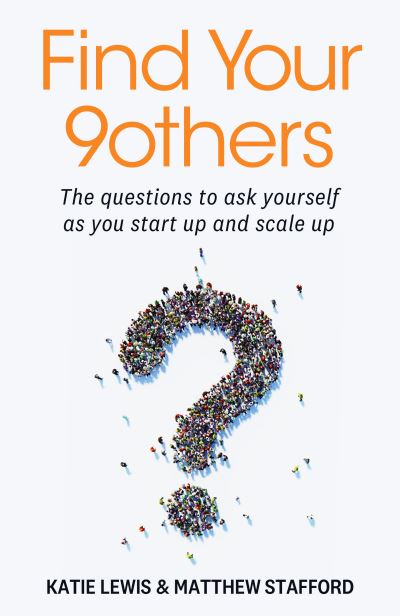 Find Your 9others

The questions to ask yourself as you start up and scale up

KATIE LEWIS & MATTHEW STAFFORD